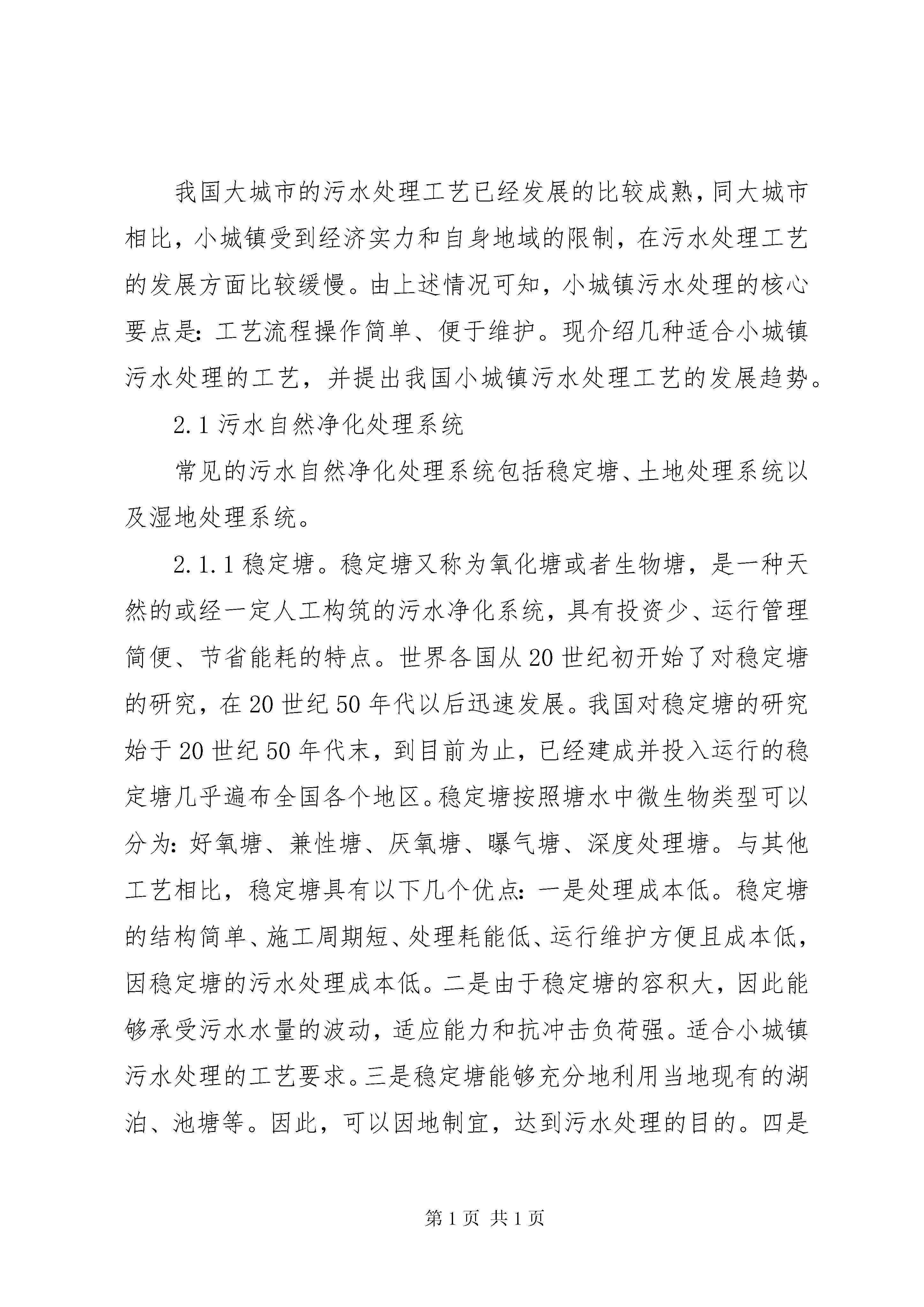 我国大城市的污水处理工艺已经发展的比较成熟，同大城市相比，小城镇受到经济实力和自身地域的限制，在污水处理工艺的发展方面比较缓慢。由上述情况可知，小城镇污水处理的核心要点是：工艺流程操作简单、便于维护。现介绍几种适合小城镇污水处理的工艺，并提出我国小城镇污水处理工艺的发展趋势。

2.1 污水自然净化处理系统

常见的污水自然净化处理系统包括稳定塘、土地处理系统以及湿地处理系统。

2.1.1 稳定塘。稳定塘又称为氧化塘或者生物塘，是一种天然的或经一定人工构筑的污水净化系统，具有投资少、运行管理简便、节省能耗的特点。世界各国从 20 世纪初开始了对稳定塘的研究，在 20 世纪 50 年代以后迅速发展。我国对稳定塘的研究始于 20 世纪 50 年代末，到目前为止，已经建成并投入运行的稳定塘几乎遍布全国各个地区。稳定塘按照塘水中微生物类型可以分为：好氧塘、兼性塘、厌氧塘、曝气塘、深度处理塘。与其他工艺相比，稳定塘具有以下几个优点：一是处理成本低。稳定塘的结构简单、施工周期短、处理耗能低、运行维护方便且成本低，因稳定塘的污水处理成本低。二是由于稳定塘的容积大，因此能够承受污水水量的波动，适应能力和抗冲击负荷强。适合小城镇污水处理的工艺要求。三是稳定塘能够充分地利用当地现有的湖泊、池塘等。因此，可以因地制宜，达到污水处理的目的。四是

第 1 页 共 1 页